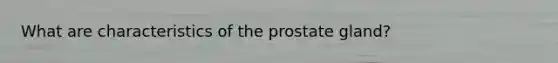 What are characteristics of the prostate gland?